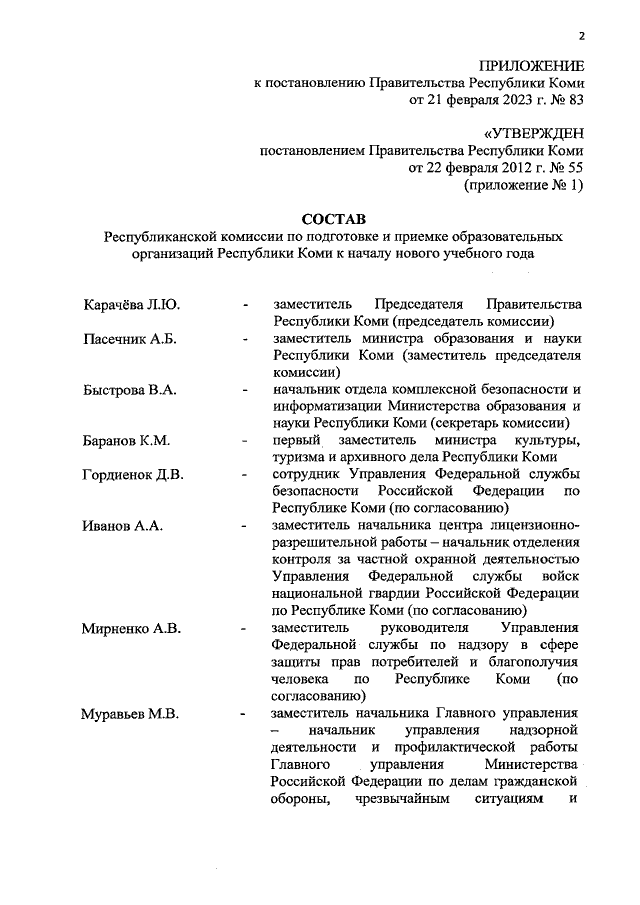 2

ПРИЛОЖЕНИЕ
к постановлению Правительства Республики Коми
от 21 февраля 2023 г. № 83

«УТВЕРЖДЕН
постановлением Правительства Республики Коми
от 22 февраля 2012 г. № 55
(приложение № 1)

СОСТАВ
Республиканской комиссии по подготовке и приемке образовательных организаций Республики Коми к началу нового учебного года

| | | |
|---|---|---|
| Карачёва Л.Ю. | - | заместитель Председателя Правительства Республики Коми (председатель комиссии) |
| Пасечник А.Б. | - | заместитель министра образования и науки Республики Коми (заместитель председателя комиссии) |
| Быстрова В.А. | - | начальник отдела комплексной безопасности и информатизации Министерства образования и науки Республики Коми (секретарь комиссии) |
| Баранов К.М. | - | первый заместитель министра культуры, туризма и архивного дела Республики Коми |
| Гордиенок Д.В. | - | сотрудник Управления Федеральной службы безопасности Российской Федерации по Республике Коми (по согласованию) |
| Иванов А.А. | - | заместитель начальника центра лицензионно-разрешительной работы – начальник отделения контроля за частной охранной деятельностью Управления Федеральной службы войск национальной гвардии Российской Федерации по Республике Коми (по согласованию) |
| Мирненко А.В. | - | заместитель руководителя Управления Федеральной службы по надзору в сфере защиты прав потребителей и благополучия человека по Республике Коми (по согласованию) |
| Муравьев М.В. | - | заместитель начальника Главного управления – начальник управления надзорной деятельности и профилактической работы Главного управления Министерства Российской Федерации по делам гражданской обороны, чрезвычайным ситуациям и |